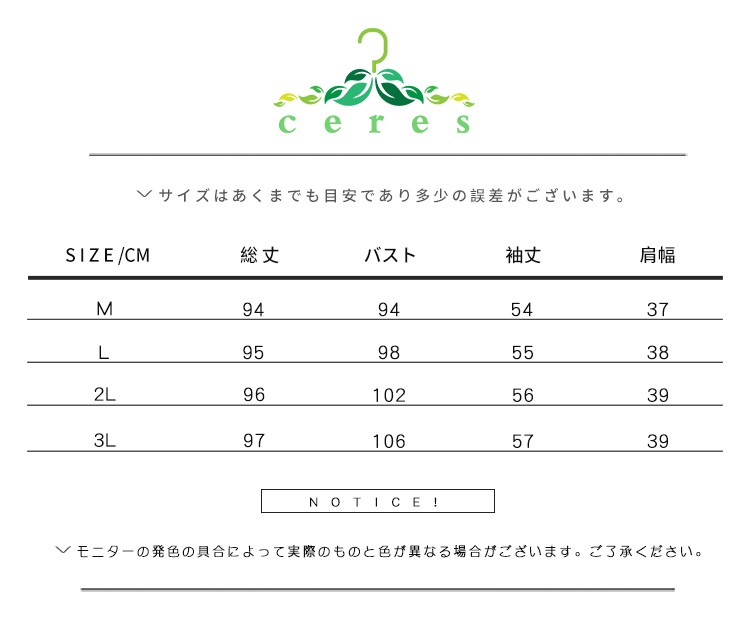 ceres

〉サイズはあくまでも目安であり多少の誤差がございます。

| SIZE/CM | 総丈 | バスト | 袖丈 | 肩幅 |
|---|---|---|---|---|
| M | 94 | 94 | 54 | 37 |
| L | 95 | 98 | 55 | 38 |
| 2L | 96 | 102 | 56 | 39 |
| 3L | 97 | 106 | 57 | 39 |

NOTICE!

〉モニターの発色の具合によって実際のものと色が異なる場合がございます。ご了承ください。